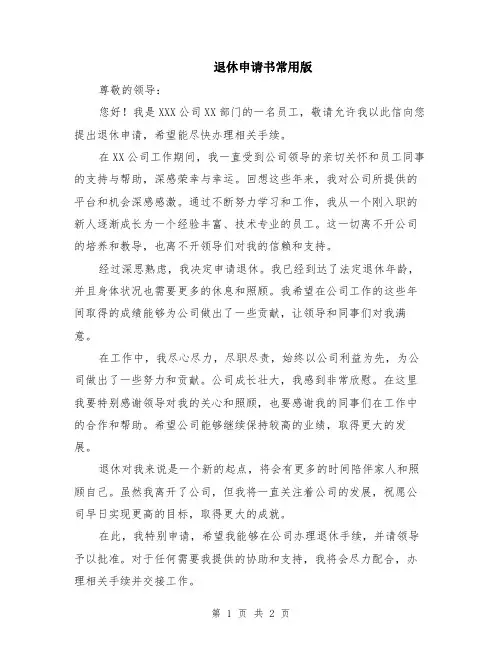 退休申请书常用版

尊敬的领导：

您好！我是XXX公司XX部门的一名员工，敬请允许我以此信向您提出退休申请，希望能尽快办理相关手续。

在XX公司工作期间，我一直受到公司领导的亲切关怀和员工同事的支持与帮助，深感荣幸与幸运。回想这些年来，我对公司所提供的平台和机会深感感激。通过不断努力学习和工作，我从一个刚入职的新人逐渐成长为一个经验丰富、技术专业的员工。这一切离不开公司的培养和教导，也离不开领导们对我的信赖和支持。

经过深思熟虑，我决定申请退休。我已经到达了法定退休年龄，并且身体状况也需要更多的休息和照顾。我希望在公司工作的这些年间取得的成绩能够为公司做出了一些贡献，让领导和同事们对我满意。

在工作中，我尽心尽力，尽职尽责，始终以公司利益为先，为公司做出了一些努力和贡献。公司成长壮大，我感到非常欣慰。在这里我要特别感谢领导对我的关心和照顾，也要感谢我的同事们在工作中的合作和帮助。希望公司能够继续保持较高的业绩，取得更大的发展。

退休对我来说是一个新的起点，将会有更多的时间陪伴家人和照顾自己。虽然我离开了公司，但我将一直关注着公司的发展，祝愿公司早日实现更高的目标，取得更大的成就。

在此，我特别申请，希望我能够在公司办理退休手续，并请领导予以批准。对于任何需要我提供的协助和支持，我将会尽力配合，办理相关手续并交接工作。

第 1 页 共 2 页